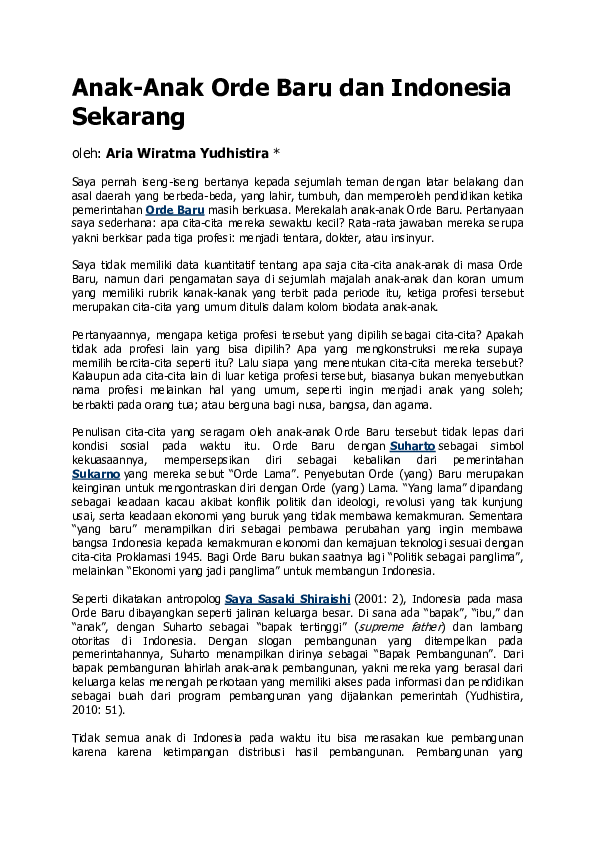 Anak-Anak Orde Baru dan Indonesia Sekarang

oleh: Aria Wiratma Yudhistira *

Saya pernah iseng-iseng bertanya kepada sejumlah teman dengan latar belakang dan asal daerah yang berbeda-beda, yang lahir, tumbuh, dan memperoleh pendidikan ketika pemerintahan Orde Baru masih berkuasa. Merekalah anak-anak Orde Baru. Pertanyaan saya sederhana: apa cita-cita mereka sewaktu kecil? Rata-rata jawaban mereka serupa yakni berkisar pada tiga profesi: menjadi tentara, dokter, atau insinyur.

Saya tidak memiliki data kuantitatif tentang apa saja cita-cita anak-anak di masa Orde Baru, namun dari pengamatan saya di sejumlah majalah anak-anak dan koran umum yang memiliki rubrik kanak-kanak yang terbit pada periode itu, ketiga profesi tersebut merupakan cita-cita yang umum ditulis dalam kolom biodata anak-anak.

Pertanyaannya, mengapa ketiga profesi tersebut yang dipilih sebagai cita-cita? Apakah tidak ada profesi lain yang bisa dipilih? Apa yang mengkonstruksi mereka supaya memilih bercita-cita seperti itu? Lalu siapa yang menentukan cita-cita mereka tersebut? Kalaupun ada cita-cita lain di luar ketiga profesi tersebut, biasanya bukan menyebutkan nama profesi melainkan hal yang umum, seperti ingin menjadi anak yang soleh; berbakti pada orang tua; atau berguna bagi nusa, bangsa, dan agama.

Penulisan cita-cita yang seragam oleh anak-anak Orde Baru tersebut tidak lepas dari kondisi sosial pada waktu itu. Orde Baru dengan Suharto sebagai simbol kekuasaannya, mempersepsikan diri sebagai kebalikan dari pemerintahan Sukarno yang mereka sebut "Orde Lama". Penyebutan Orde (yang) Baru merupakan keinginan untuk mengontraskan diri dengan Orde (yang) Lama. "Yang lama" dipandang sebagai keadaan kacau akibat konflik politik dan ideologi, revolusi yang tak kunjung usai, serta keadaan ekonomi yang buruk yang tidak membawa kemakmuran. Sementara "yang baru" menampilkan diri sebagai pembawa perubahan yang ingin membawa bangsa Indonesia kepada kemakmuran ekonomi dan kemajuan teknologi sesuai dengan cita-cita Proklamasi 1945. Bagi Orde Baru bukan saatnya lagi "Politik sebagai panglima", melainkan "Ekonomi yang jadi panglima" untuk membangun Indonesia.

Seperti dikatakan antropolog Saya Sasaki Shiraishi (2001: 2), Indonesia pada masa Orde Baru dibayangkan seperti jalinan keluarga besar. Di sana ada "bapak", "ibu," dan "anak", dengan Suharto sebagai "bapak tertinggi" (supreme father) dan lambang otoritas di Indonesia. Dengan slogan pembangunan yang ditempelkan pada pemerintahannya, Suharto menampilkan dirinya sebagai "Bapak Pembangunan". Dari bapak pembangunan lahirlah anak-anak pembangunan, yakni mereka yang berasal dari keluarga kelas menengah perkotaan yang memiliki akses pada informasi dan pendidikan sebagai buah dari program pembangunan yang dijalankan pemerintah (Yudhistira, 2010: 51).

Tidak semua anak di Indonesia pada waktu itu bisa merasakan kue pembangunan karena karena ketimpangan distribusi hasil pembangunan. Pembangunan yang